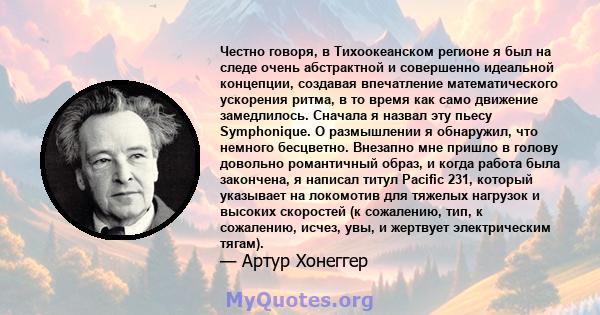 Честно говоря, в Тихоокеанском регионе я был на следе очень абстрактной и совершенно идеальной концепции, создавая впечатление математического ускорения ритма, в то время как само движение замедлилось. Сначала я назвал эту пьесу Symphonique. О размышлении я обнаружил, что немного бесцветно. Внезапно мне пришло в голову довольно романтичный образ, и когда работа была закончена, я написал титул Pacific 231, который указывает на локомотив для тяжелых нагрузок и высоких скоростей (к сожалению, тип, к сожалению, исчез, увы, и жертвует электрическим тягам).
— Артур Хонеггер

MyQuotes.org